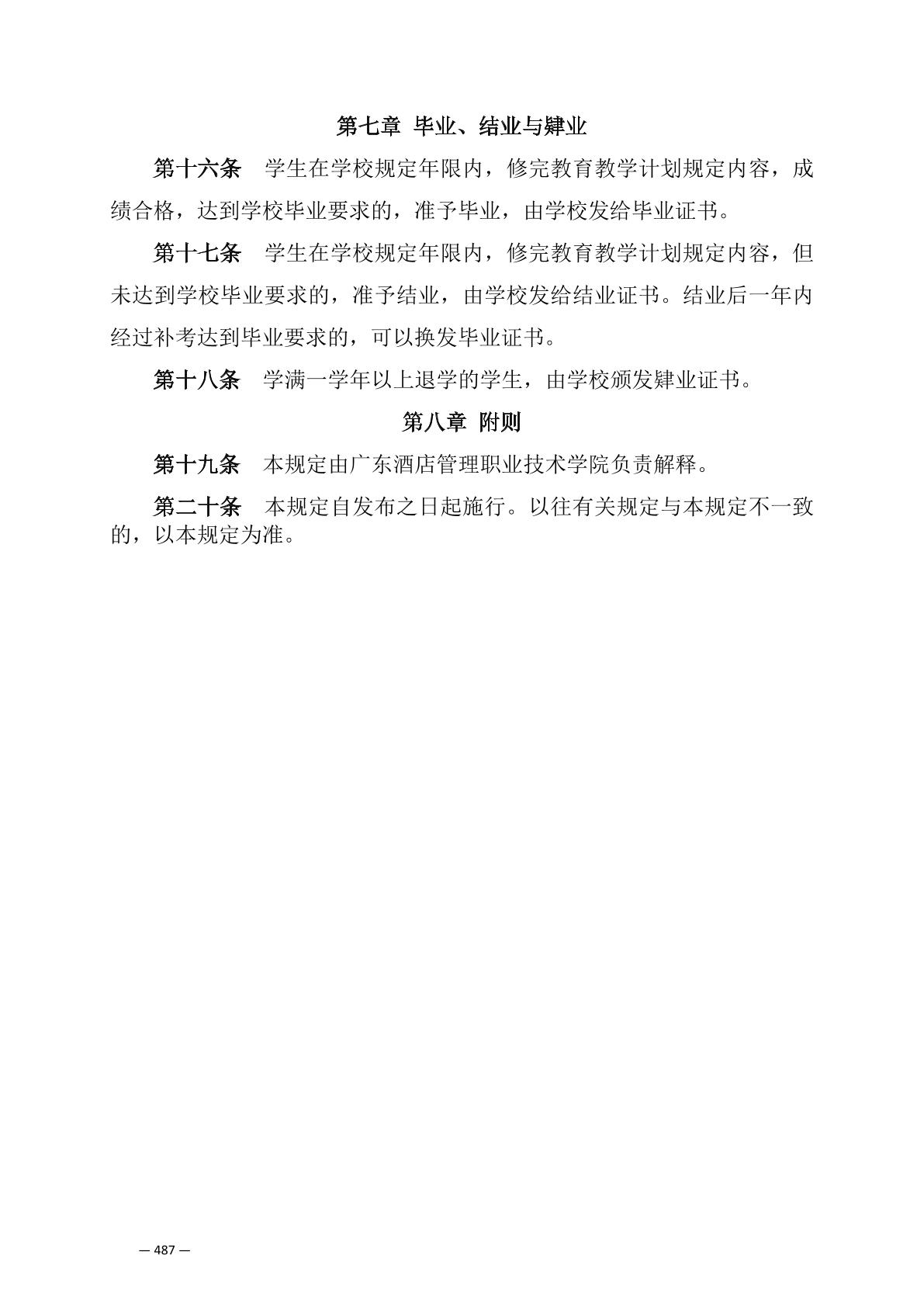 第七章 毕业、结业与肄业

第十六条　学生在学校规定年限内，修完教育教学计划规定内容，成绩合格，达到学校毕业要求的，准予毕业，由学校发给毕业证书。

第十七条　学生在学校规定年限内，修完教育教学计划规定内容，但未达到学校毕业要求的，准予结业，由学校发给结业证书。结业后一年内经过补考达到毕业要求的，可以换发毕业证书。

第十八条　学满一学年以上退学的学生，由学校颁发肄业证书。

第八章 附则

第十九条　本规定由广东酒店管理职业技术学院负责解释。

第二十条　本规定自发布之日起施行。以往有关规定与本规定不一致的，以本规定为准。

— 487 —